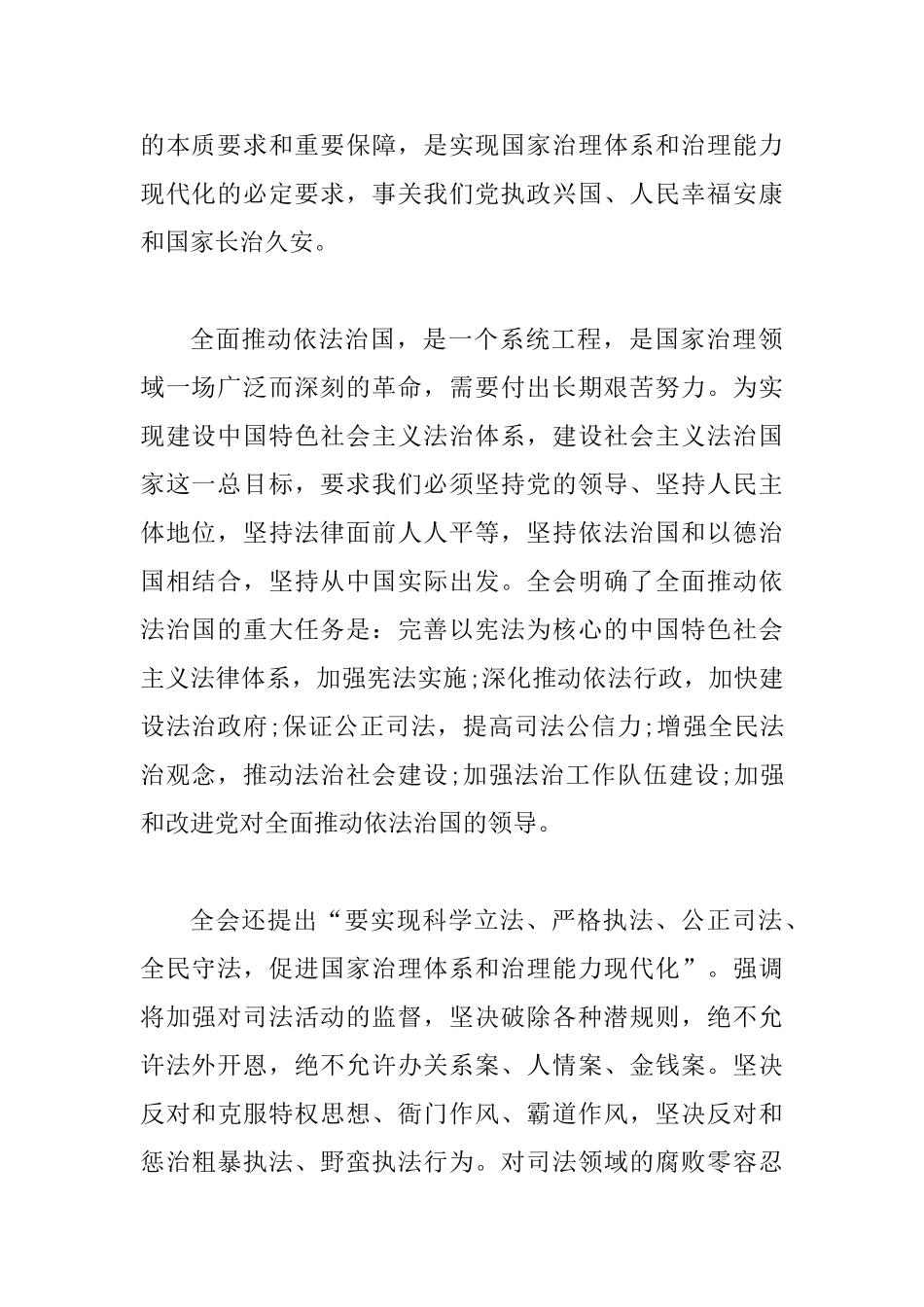 的本质要求和重要保障，是实现国家治理体系和治理能力现代化的必定要求，事关我们党执政兴国、人民幸福安康和国家长治久安。

全面推动依法治国，是一个系统工程，是国家治理领域一场广泛而深刻的革命，需要付出长期艰苦努力。为实现建设中国特色社会主义法治体系，建设社会主义法治国家这一总目标，要求我们必须坚持党的领导、坚持人民主体地位，坚持法律面前人人平等，坚持依法治国和以德治国相结合，坚持从中国实际出发。全会明确了全面推动依法治国的重大任务是：完善以宪法为核心的中国特色社会主义法律体系，加强宪法实施;深化推动依法行政，加快建设法治政府;保证公正司法，提高司法公信力;增强全民法治观念，推动法治社会建设;加强法治工作队伍建设;加强和改进党对全面推动依法治国的领导。

全会还提出“要实现科学立法、严格执法、公正司法、全民守法，促进国家治理体系和治理能力现代化”。强调将加强对司法活动的监督，坚决破除各种潜规则，绝不允许法外开恩，绝不允许办关系案、人情案、金钱案。坚决反对和克服特权思想、衙门作风、霸道作风，坚决反对和惩治粗暴执法、野蛮执法行为。对司法领域的腐败零容忍